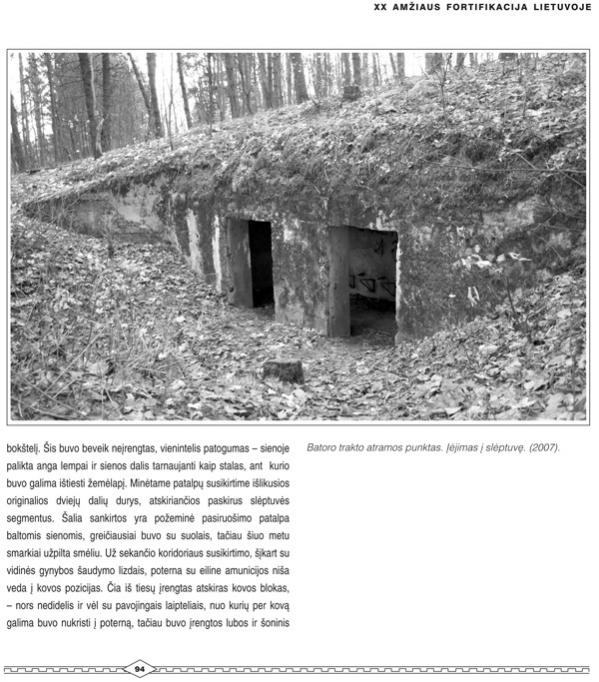 XX AMŽIAUS FORTIFIKACIJA LIETUVOJE

bokštelį. Šis buvo beveik neįrengtas, vienintelis patogumas – sienoje palikta anga lempai ir sienos dalis tarnaujanti kaip stalas, ant kurio buvo galima ištiesti žemėlapį. Minėtame patalpų susikirtime išlikusios originalios dviejų dalių durys, atskiriančios paskirus slėptuvės segmentus. Šalia sankirtos yra požeminė pasiruošimo patalpa baltomis sienomis, greičiausiai buvo su suolais, tačiau šiuo metu smarkiai užpilta smėliu. Už sekančio koridoriaus susikirtimo, šįkart su vidinės gynybos šaudymo lizdais, poterna su eiline amunicijos niša veda į kovos pozicijas. Čia iš tiesų įrengtas atskiras kovos blokas, – nors nedidelis ir vėl su pavojingais laipteliais, nuo kurių per kovą galima buvo nukristi į poterną, tačiau buvo įrengtos lubos ir šoninis

Batoro trakto atramos punktas. Įėjimas į slėptuvę. (2007).

94